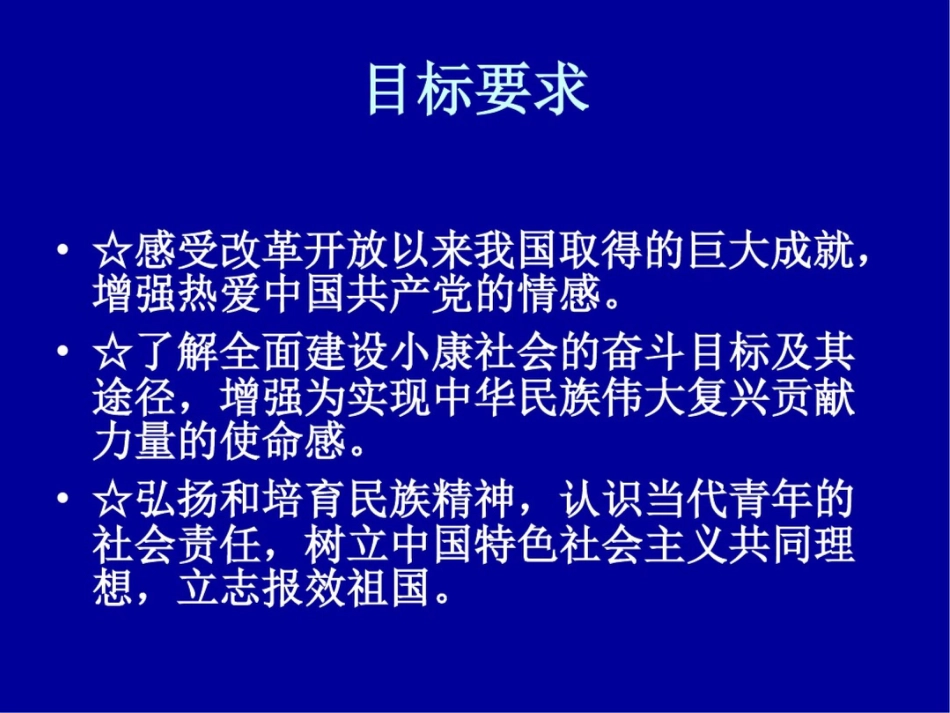 目标要求

• ☆感受改革开放以来我国取得的巨大成就，增强热爱中国共产党的情感。

• ☆了解全面建设小康社会的奋斗目标及其途径，增强为实现中华民族伟大复兴贡献力量的使命感。

• ☆弘扬和培育民族精神，认识当代青年的社会责任，树立中国特色社会主义共同理想，立志报效祖国。